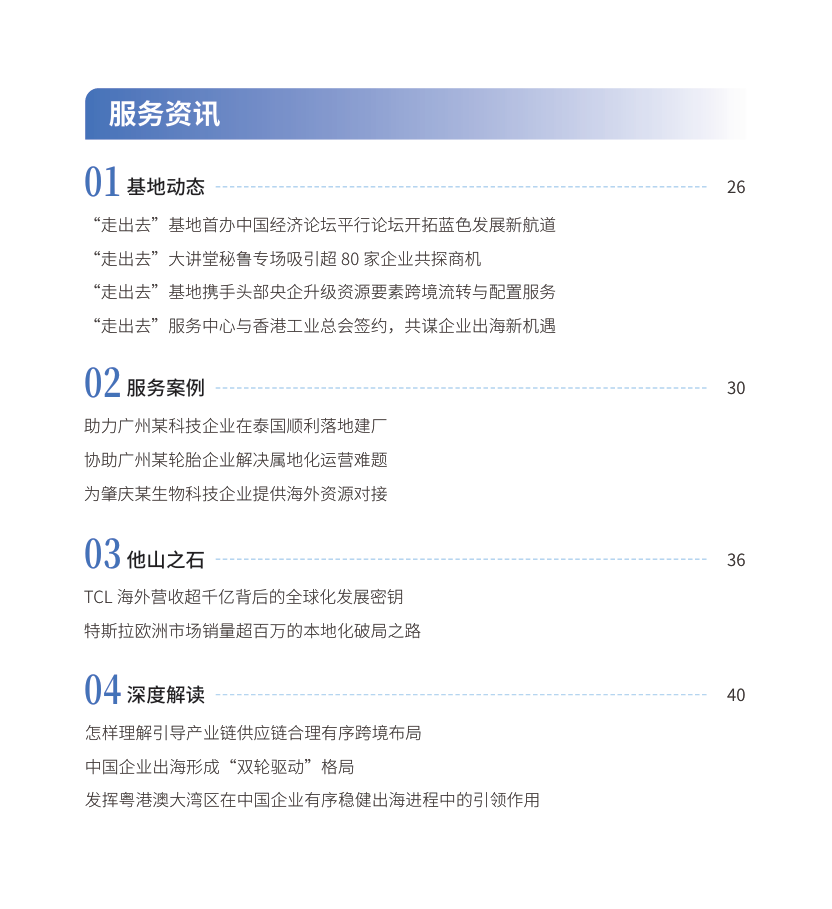 服务资讯

01 基地动态 26

“走出去”基地首办中国经济论坛平行论坛开拓蓝色发展新航道

“走出去”大讲堂秘鲁专场吸引超80家企业共探商机

“走出去”基地携手头部央企升级资源要素跨境流转与配置服务

“走出去”服务中心与香港工业总会签约，共谋企业出海新机遇

02 服务案例 30

助力广州某科技企业在泰国顺利落地建厂

协助广州某轮胎企业解决属地化运营难题

为肇庆某生物科技企业提供海外资源对接

03 他山之石 36

TCL海外营收超千亿背后的全球化发展密钥

特斯拉欧洲市场销量超百万的本地化破局之路

04 深度解读 40

怎样理解引导产业链供应链合理有序跨境布局

中国企业出海形成“双轮驱动”格局

发挥粤港澳大湾区在中国企业有序稳健出海进程中的引领作用